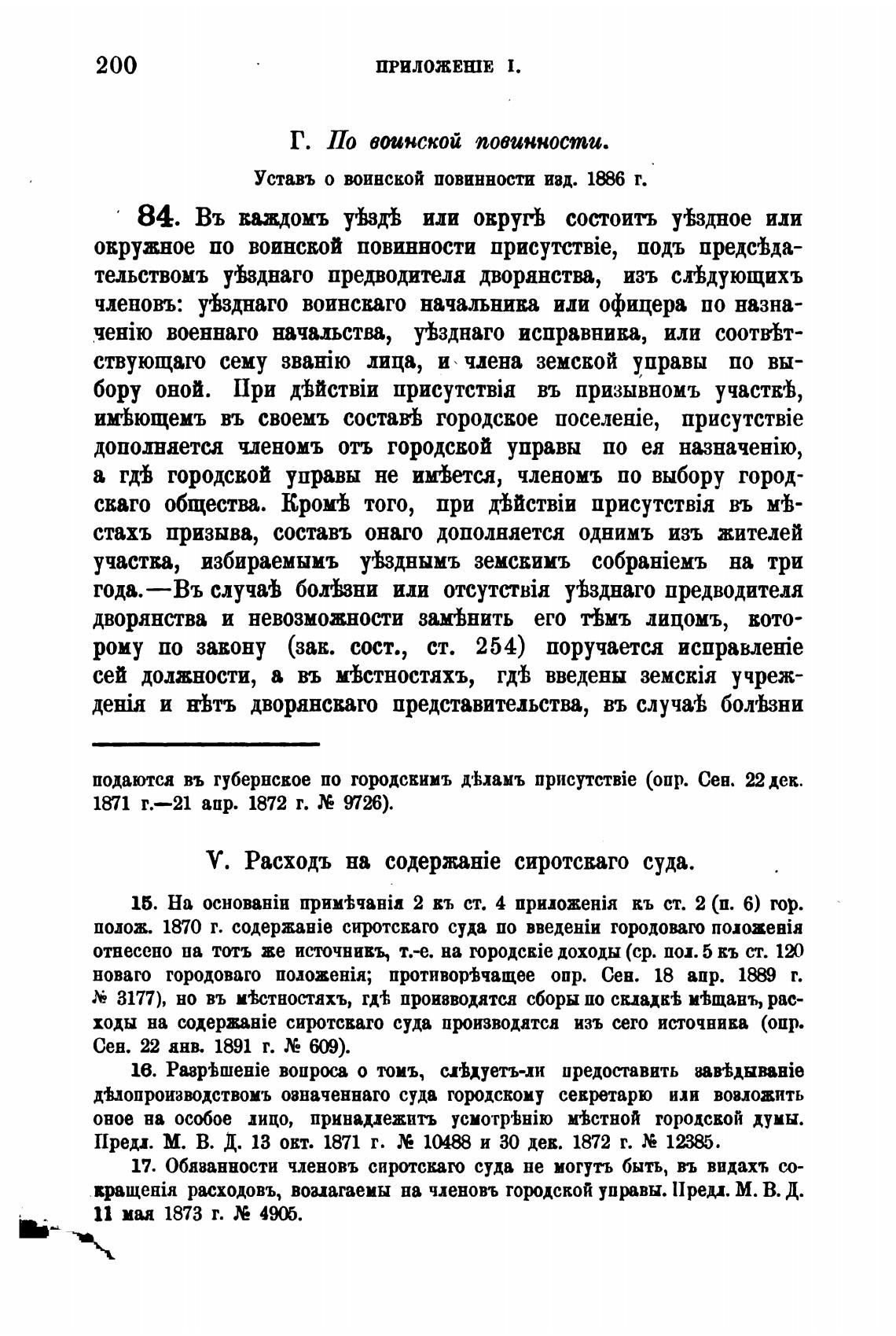 200 ПРИЛОЖЕНІЕ I.

Г. По воинской повинности.

Уставъ о воинской повинности изд. 1886 г.

84. Въ каждомъ уѣздѣ или округѣ состоитъ уѣздное или окружное по воинской повинности присутствіе, подъ предсѣдательствомъ уѣзднаго предводителя дворянства, изъ слѣдующихъ членовъ: уѣзднаго воинскаго начальника или офицера по назначенію военнаго начальства, уѣзднаго исправника, или соотвѣтствующаго сему званію лица, и члена земской управы по выбору оной. При дѣйствіи присутствія въ призывномъ участкѣ, имѣющемъ въ своемъ составѣ городское поселеніе, присутствіе дополняется членомъ отъ городской управы по ея назначенію, а гдѣ городской управы не имѣется, членомъ по выбору городскаго общества. Кромѣ того, при дѣйствіи присутствія въ мѣстахъ призыва, составъ онаго дополняется однимъ изъ жителей участка, избираемымъ уѣзднымъ земскимъ собраніемъ на три года.—Въ случаѣ болѣзни или отсутствія уѣзднаго предводителя дворянства и невозможности замѣнить его тѣмъ лицомъ, которому по закону (зак. сост., ст. 254) поручается исправленіе сей должности, а въ мѣстностяхъ, гдѣ введены земскія учрежденія и нѣтъ дворянскаго представительства, въ случаѣ болѣзни

подаются въ губернское по городскимъ дѣламъ присутствіе (опр. Сен. 22 дек. 1871 г.—21 апр. 1872 г. № 9726).

V. Расходъ на содержаніе сиротскаго суда.

15. На основаніи примѣчанія 2 къ ст. 4 приложенія къ ст. 2 (п. 6) гор. полож. 1870 г. содержаніе сиротскаго суда по введеніи городоваго положенія отнесено на тотъ же источникъ, т.-е. на городскіе доходы (ср. пол. 5 къ ст. 120 новаго городоваго положенія; противорѣчащее опр. Сен. 18 апр. 1889 г. № 3177), но въ мѣстностяхъ, гдѣ производятся сборы по складкѣ мѣщанъ, расходы на содержаніе сиротскаго суда производятся изъ сего источника (опр. Сен. 22 янв. 1891 г. № 609).

16. Разрѣшеніе вопроса о томъ, слѣдуетъ-ли предоставить завѣдываніе дѣлопроизводствомъ означеннаго суда городскому секретарю или возложить оное на особое лицо, принадлежитъ усмотрѣнію мѣстной городской думы. Предл. М. В. Д. 13 окт. 1871 г. № 10488 и 30 дек. 1872 г. № 12385.

17. Обязанности членовъ сиротскаго суда не могутъ быть, въ видахъ сокращенія расходовъ, возлагаемы на членовъ городской управы. Предл. М. В. Д. 11 мая 1873 г. № 4905.